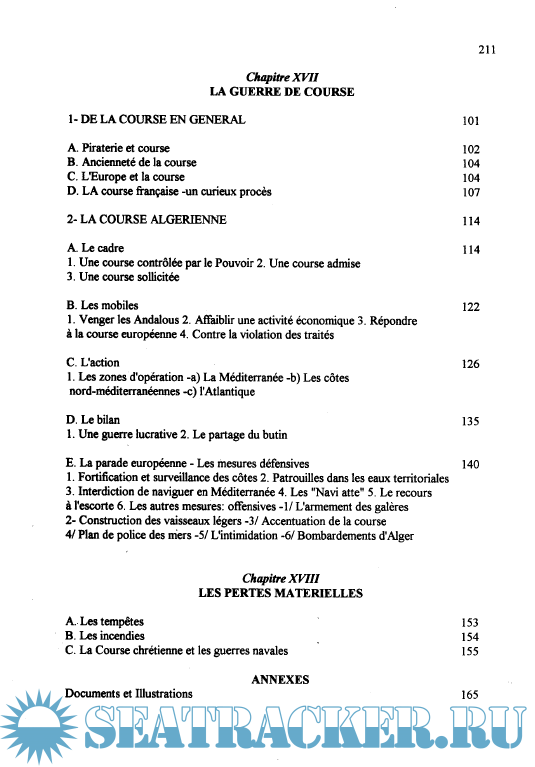 211

Chapitre XVII
LA GUERRE DE COURSE

1- DE LA COURSE EN GENERAL 101

A. Piraterie et course 102
B. Ancienneté de la course 104
C. L'Europe et la course 104
D. LA course française -un curieux procès 107

2- LA COURSE ALGERIENNE 114

A. Le cadre 114
1. Une course contrôlée par le Pouvoir 2. Une course admise
3. Une course sollicitée

B. Les mobiles 122
1. Venger les Andalous 2. Affaiblir une activité économique 3. Répondre à la course européenne 4. Contre la violation des traités

C. L'action 126
1. Les zones d'opération -a) La Méditerranée -b) Les côtes nord-méditerranéennes -c) l'Atlantique

D. Le bilan 135
1. Une guerre lucrative 2. Le partage du butin

E. La parade européenne - Les mesures défensives 140
1. Fortification et surveillance des côtes 2. Patrouilles dans les eaux territoriales
3. Interdiction de naviguer en Méditerranée 4. Les "Navi atte" 5. Le recours à l'escorte 6. Les autres mesures: offensives -1/ L'armement des galères
2- Construction des vaisseaux légers -3/ Accentuation de la course
4/ Plan de police des mers -5/ L'intimidation -6/ Bombardements d'Alger

Chapitre XVIII
LES PERTES MATERIELLES

A. Les tempêtes 153
B. Les incendies 154
C. La Course chrétienne et les guerres navales 155

ANNEXES
Documents et Illustrations 165

SEATRACKER.RU